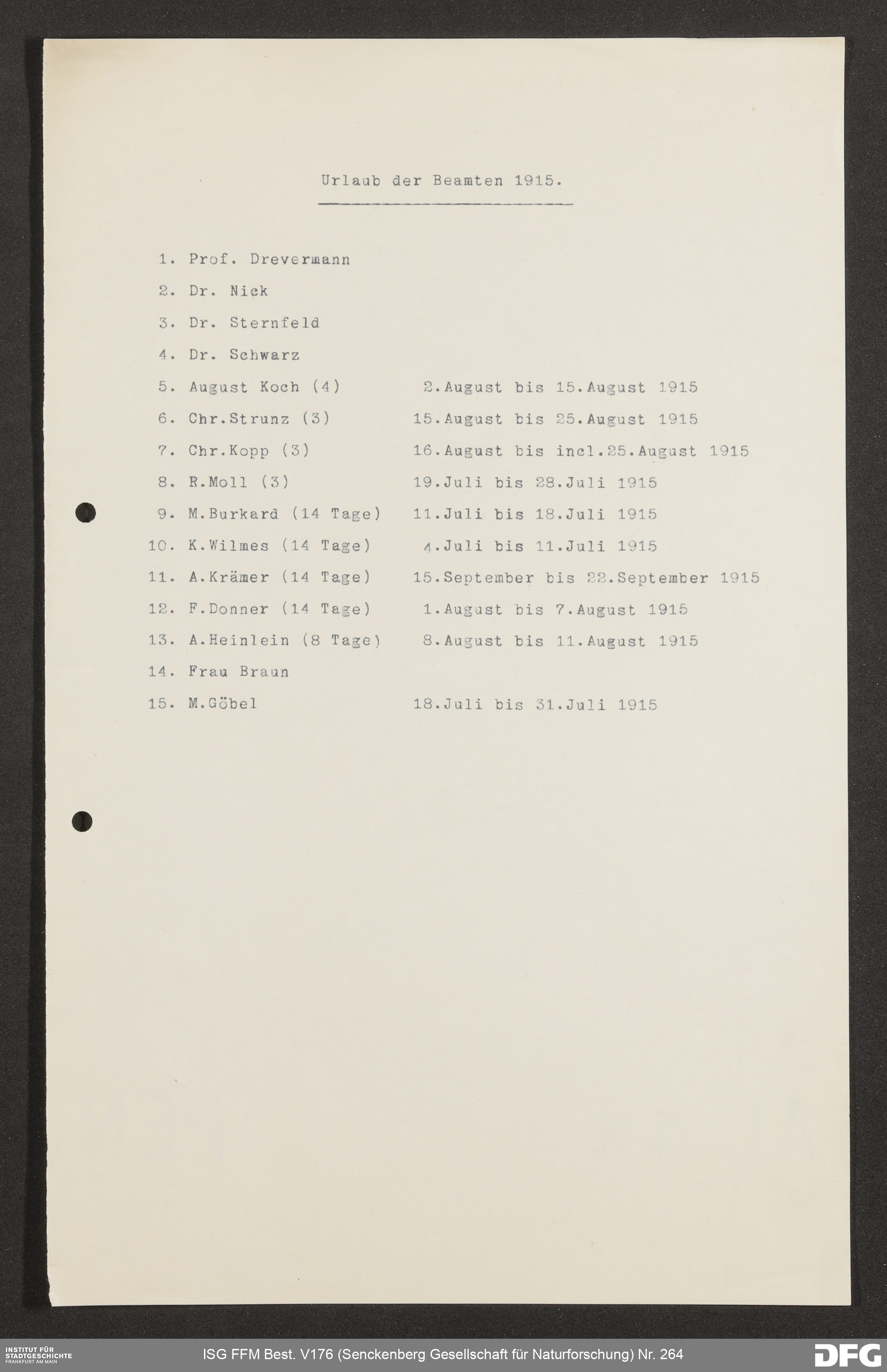 Urlaub der Beamten 1915.

1. Prof. Drevermann

2. Dr. Nick

3. Dr. Sternfeld

4. Dr. Schwarz

5. August Koch (4) 2.August bis 15.August 1915

6. Chr.Strunz (3) 15.August bis 25.August 1915

7. Chr.Kopp (3) 16.August bis incl.25.August 1915

8. R.Moll (3) 19.Juli bis 28.Juli 1915

9. M.Burkard (14 Tage) 11.Juli bis 18.Juli 1915

10. K.Wilmes (14 Tage) 4.Juli bis 11.Juli 1915

11. A.Krämer (14 Tage) 15.September bis 22.September 1915

12. F.Donner (14 Tage) 1.August bis 7.August 1915

13. A.Heinlein (8 Tage) 8.August bis 11.August 1915

14. Frau Braun

15. M.Göbel 18.Juli bis 31.Juli 1915

INSTITUT FÜR
STADTGESCHICHTE
FRANKFURT AM MAIN

ISG FFM Best. V176 (Senckenberg Gesellschaft für Naturforschung) Nr. 264

DFG